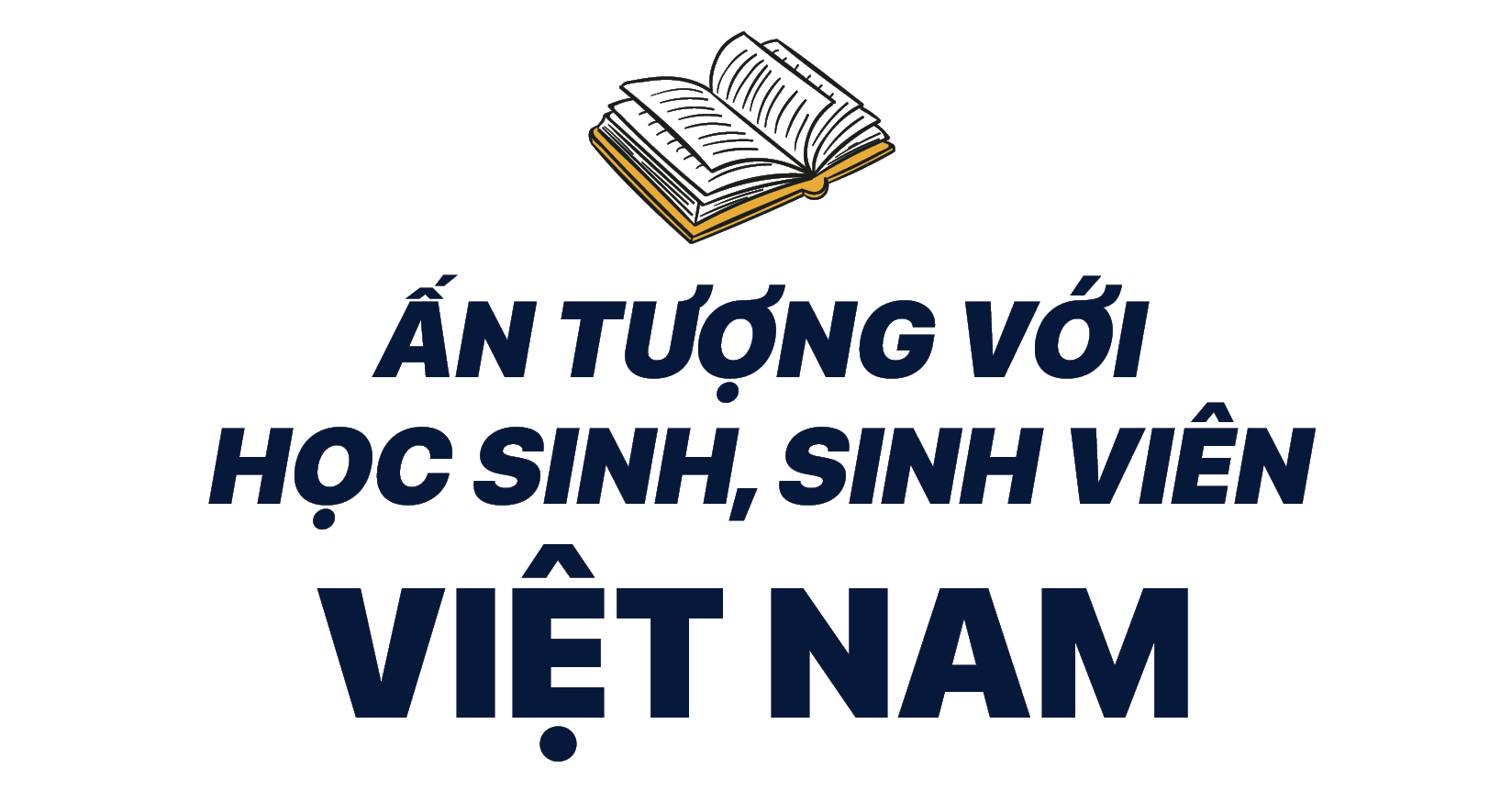 ẤN TƯỢNG VỚI
HỌC SINH, SINH VIÊN
VIỆT NAM